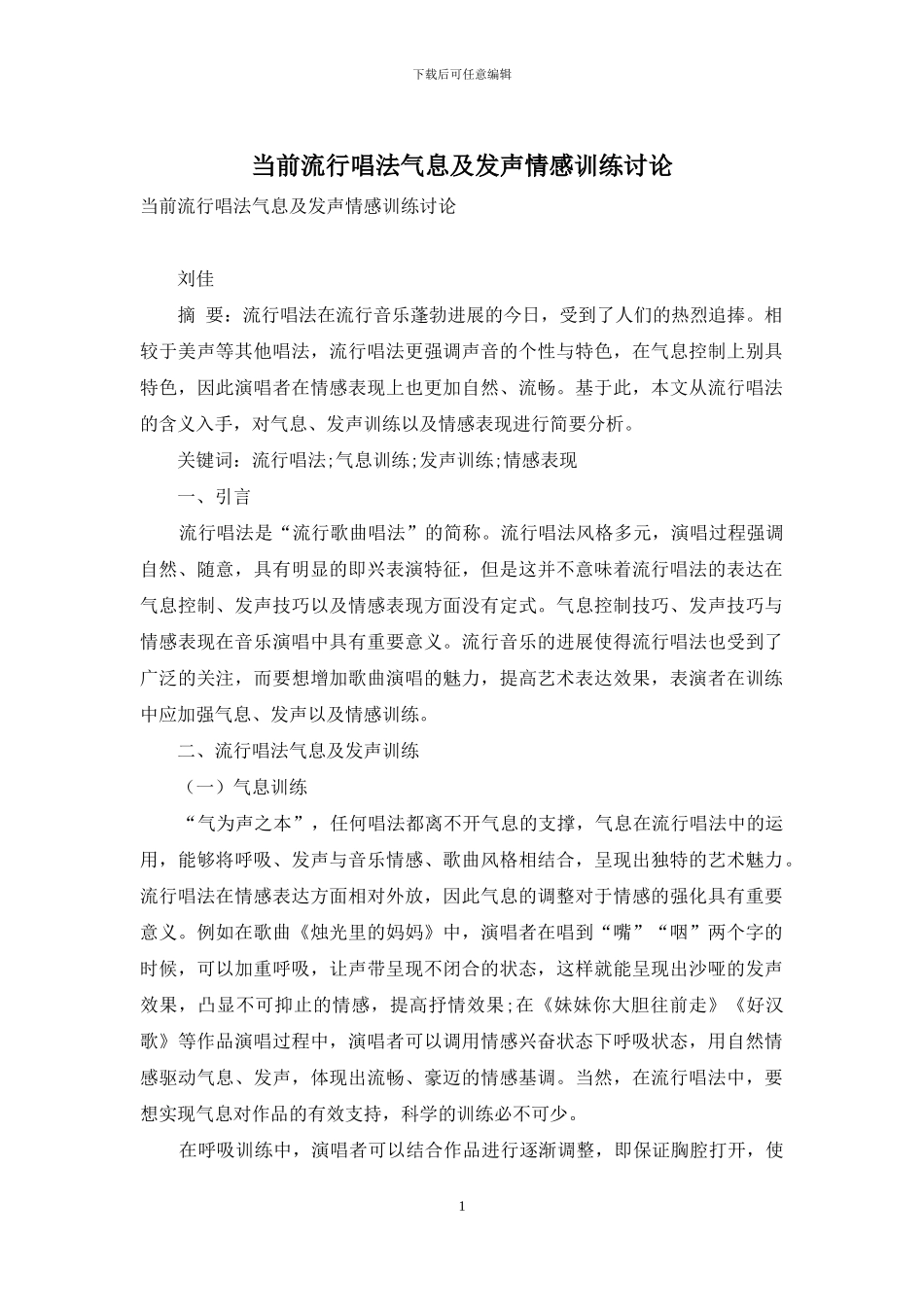 下载后可任意编辑

当前流行唱法气息及发声情感训练讨论

当前流行唱法气息及发声情感训练讨论

刘佳

摘 要：流行唱法在流行音乐蓬勃进展的今日，受到了人们的热烈追捧。相较于美声等其他唱法，流行唱法更强调声音的个性与特色，在气息控制上别具特色，因此演唱者在情感表现上也更加自然、流畅。基于此，本文从流行唱法的含义入手，对气息、发声训练以及情感表现进行简要分析。

关键词：流行唱法;气息训练;发声训练;情感表现

一、引言

流行唱法是“流行歌曲唱法”的简称。流行唱法风格多元，演唱过程强调自然、随意，具有明显的即兴表演特征，但是这并不意味着流行唱法的表达在气息控制、发声技巧以及情感表现方面没有定式。气息控制技巧、发声技巧与情感表现在音乐演唱中具有重要意义。流行音乐的进展使得流行唱法也受到了广泛的关注，而要想增加歌曲演唱的魅力，提高艺术表达效果，表演者在训练中应加强气息、发声以及情感训练。

二、流行唱法气息及发声训练

（一）气息训练

“气为声之本”，任何唱法都离不开气息的支撑，气息在流行唱法中的运用，能够将呼吸、发声与音乐情感、歌曲风格相结合，呈现出独特的艺术魅力。流行唱法在情感表达方面相对外放，因此气息的调整对于情感的强化具有重要意义。例如在歌曲《烛光里的妈妈》中，演唱者在唱到“嘴”“咽”两个字的时候，可以加重呼吸，让声带呈现不闭合的状态，这样就能呈现出沙哑的发声效果，凸显不可抑止的情感，提高抒情效果;在《妹妹你大胆往前走》《好汉歌》等作品演唱过程中，演唱者可以调用情感兴奋状态下呼吸状态，用自然情感驱动气息、发声，体现出流畅、豪迈的情感基调。当然，在流行唱法中，要想实现气息对作品的有效支持，科学的训练必不可少。

在呼吸训练中，演唱者可以结合作品进行逐渐调整，即保证胸腔打开，使

1